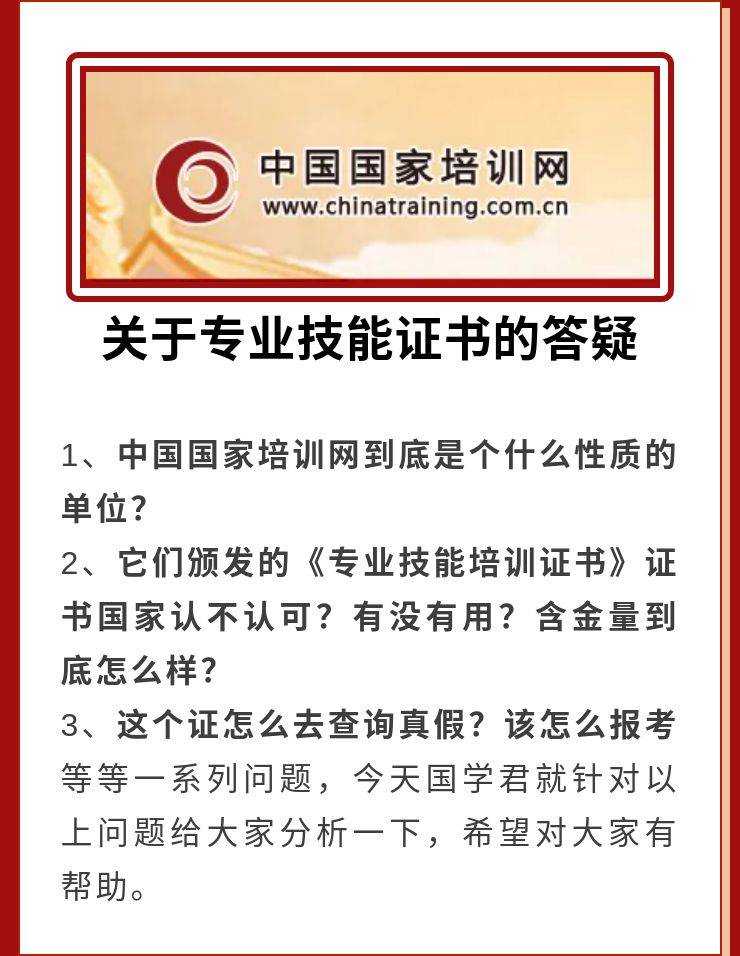 中国国家培训网
www.chinatraining.com.cn

关于专业技能证书的答疑

1、中国国家培训网到底是个什么性质的单位?
2、它们颁发的《专业技能培训证书》证书国家认不认可?有没有用?含金量到底怎么样?
3、这个证怎么去查询真假?该怎么报考等等一系列问题，今天国学君就针对以上问题给大家分析一下，希望对大家有帮助。